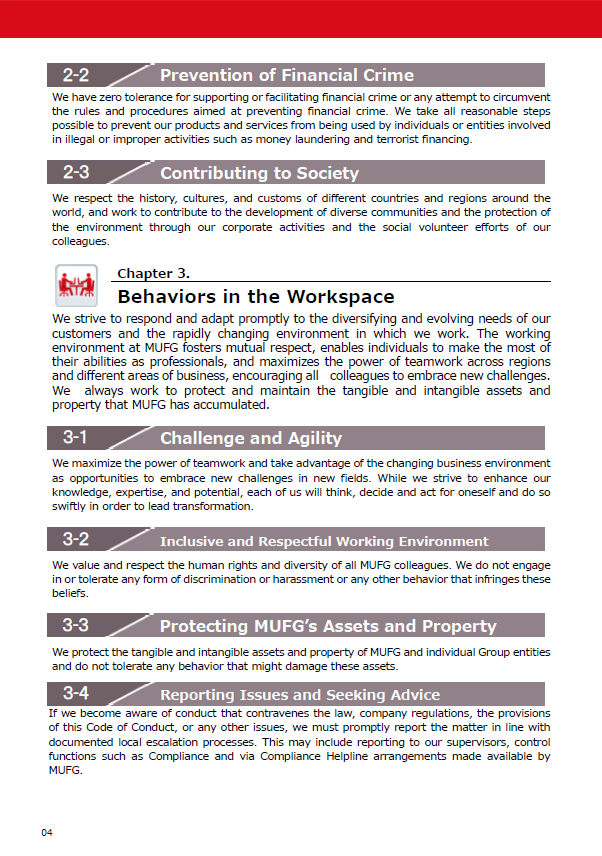 2-2 Prevention of Financial Crime

We have zero tolerance for supporting or facilitating financial crime or any attempt to circumvent the rules and procedures aimed at preventing financial crime. We take all reasonable steps possible to prevent our products and services from being used by individuals or entities involved in illegal or improper activities such as money laundering and terrorist financing.

2-3 Contributing to Society

We respect the history, cultures, and customs of different countries and regions around the world, and work to contribute to the development of diverse communities and the protection of the environment through our corporate activities and the social volunteer efforts of our colleagues.

Chapter 3.

Behaviors in the Workspace

We strive to respond and adapt promptly to the diversifying and evolving needs of our customers and the rapidly changing environment in which we work. The working environment at MUFG fosters mutual respect, enables individuals to make the most of their abilities as professionals, and maximizes the power of teamwork across regions and different areas of business, encouraging all colleagues to embrace new challenges. We always work to protect and maintain the tangible and intangible assets and property that MUFG has accumulated.

3-1 Challenge and Agility

We maximize the power of teamwork and take advantage of the changing business environment as opportunities to embrace new challenges in new fields. While we strive to enhance our knowledge, expertise, and potential, each of us will think, decide and act for oneself and do so swiftly in order to lead transformation.

3-2 Inclusive and Respectful Working Environment

We value and respect the human rights and diversity of all MUFG colleagues. We do not engage in or tolerate any form of discrimination or harassment or any other behavior that infringes these beliefs.

3-3 Protecting MUFG's Assets and Property

We protect the tangible and intangible assets and property of MUFG and individual Group entities and do not tolerate any behavior that might damage these assets.

3-4 Reporting Issues and Seeking Advice

If we become aware of conduct that contravenes the law, company regulations, the provisions of this Code of Conduct, or any other issues, we must promptly report the matter in line with documented local escalation processes. This may include reporting to our supervisors, control functions such as Compliance and via Compliance Helpline arrangements made available by MUFG.

04